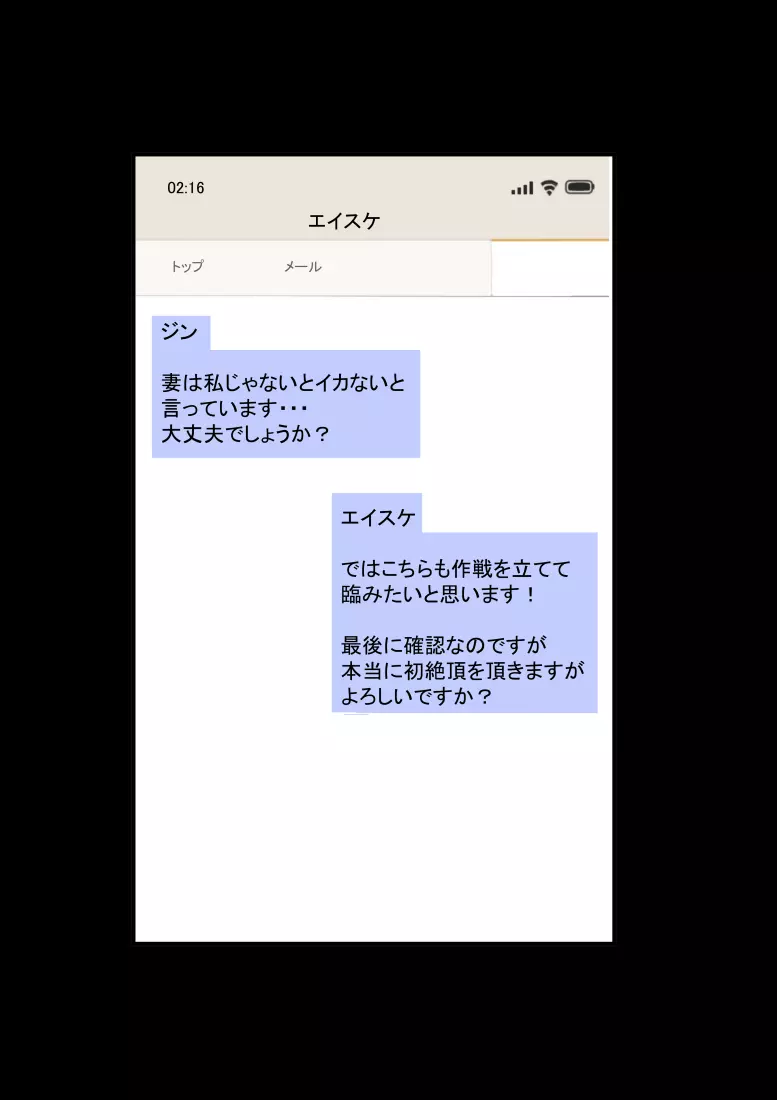 02:16

エイスケ

トップ　メール

ジン

妻は私じゃないとイカないと言っています・・・
大丈夫でしょうか？

エイスケ

ではこちらも作戦を立てて臨みたいと思います！

最後に確認なのですが
本当に初絶頂を頂きますがよろしいですか？